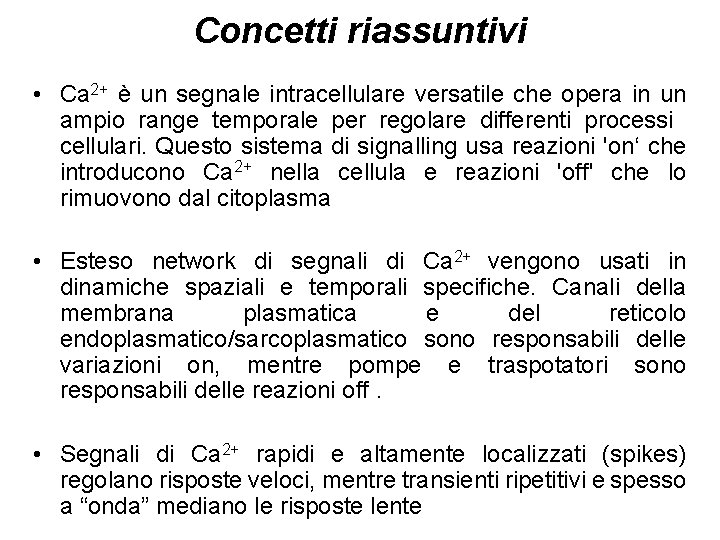 Concetti riassuntivi

• $Ca^{2+}$ è un segnale intracellulare versatile che opera in un ampio range temporale per regolare differenti processi cellulari. Questo sistema di signalling usa reazioni 'on‘ che introducono $Ca^{2+}$ nella cellula e reazioni 'off' che lo rimuovono dal citoplasma

• Esteso network di segnali di $Ca^{2+}$ vengono usati in dinamiche spaziali e temporali specifiche. Canali della membrana plasmatica e del reticolo endoplasmatico/sarcoplasmatico sono responsabili delle variazioni on, mentre pompe e traspotatori sono responsabili delle reazioni off .

• Segnali di $Ca^{2+}$ rapidi e altamente localizzati (spikes) regolano risposte veloci, mentre transienti ripetitivi e spesso a “onda” mediano le risposte lente